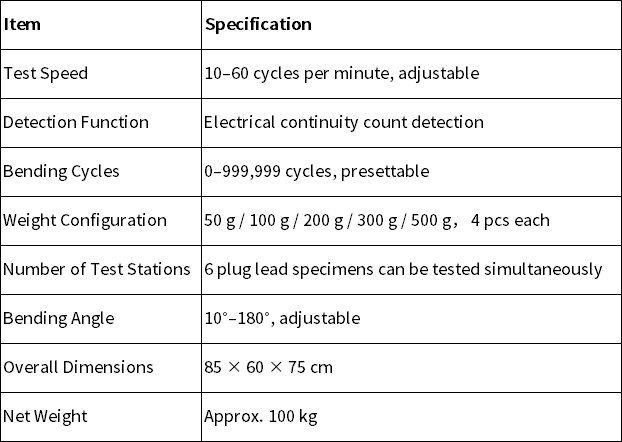 | Item | Specification |
|---|---|
| Test Speed | 10–60 cycles per minute, adjustable |
| Detection Function | Electrical continuity count detection |
| Bending Cycles | 0–999,999 cycles, presettable |
| Weight Configuration | 50 g / 100 g / 200 g / 300 g / 500 g， 4 pcs each |
| Number of Test Stations | 6 plug lead specimens can be tested simultaneously |
| Bending Angle | 10°–180°, adjustable |
| Overall Dimensions | 85 × 60 × 75 cm |
| Net Weight | Approx. 100 kg |